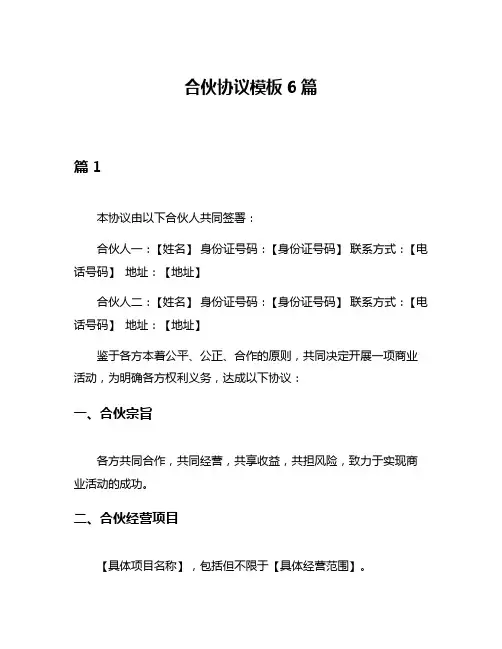 合伙协议模板 6 篇

篇 1

本协议由以下合伙人共同签署：

合伙人一：【姓名】 身份证号码：【身份证号码】 联系方式：【电话号码】 地址：【地址】

合伙人二：【姓名】 身份证号码：【身份证号码】 联系方式：【电话号码】 地址：【地址】

鉴于各方本着公平、公正、合作的原则，共同决定开展一项商业活动，为明确各方权利义务，达成以下协议：

一、合伙宗旨

各方共同合作，共同经营，共享收益，共担风险，致力于实现商业活动的成功。

二、合伙经营项目

【具体项目名称】，包括但不限于【具体经营范围】。